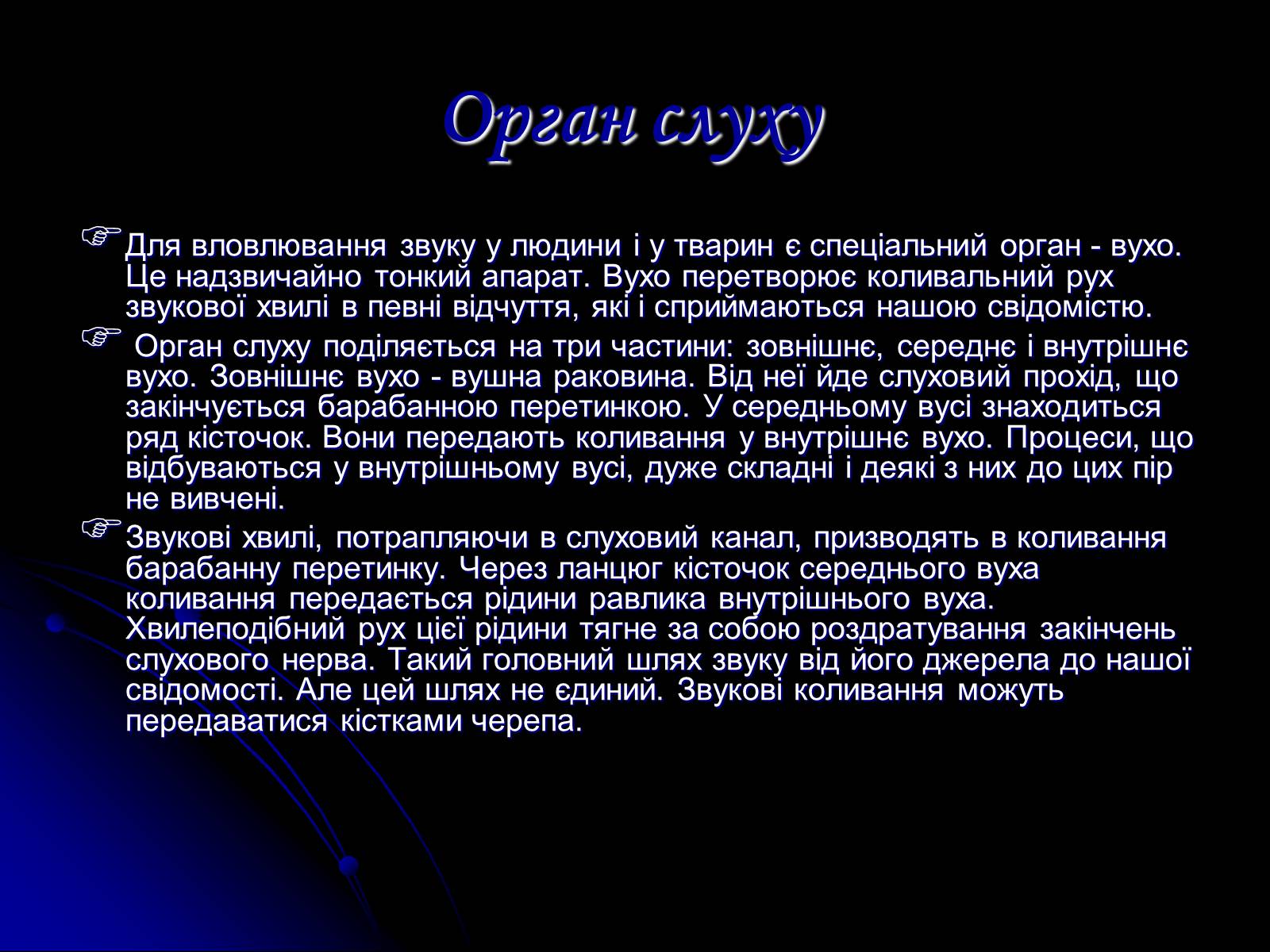 Орган слуху

Для вловлювання звуку у людини і у тварин є спеціальний орган - вухо. Це надзвичайно тонкий апарат. Вухо перетворює коливальний рух звукової хвилі в певні відчуття, які і сприймаються нашою свідомістю.

Орган слуху поділяється на три частини: зовнішнє, середнє і внутрішнє вухо. Зовнішнє вухо - вушна раковина. Від неї йде слуховий прохід, що закінчується барабанною перетинкою. У середньому вусі знаходиться ряд кісточок. Вони передають коливання у внутрішнє вухо. Процеси, що відбуваються у внутрішньому вусі, дуже складні і деякі з них до цих пір не вивчені.

Звукові хвилі, потрапляючи в слуховий канал, призводять в коливання барабанну перетинку. Через ланцюг кісточок середнього вуха коливання передається рідини равлика внутрішнього вуха. Хвилеподібний рух цієї рідини тягне за собою роздратування закінчень слухового нерва. Такий головний шлях звуку від його джерела до нашої свідомості. Але цей шлях не єдиний. Звукові коливання можуть передаватися кістками черепа.